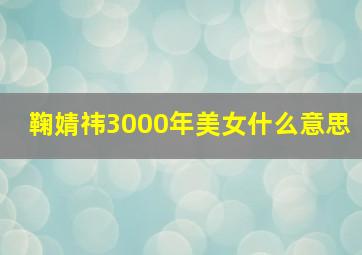 鞠婧祎3000年美女什么意思